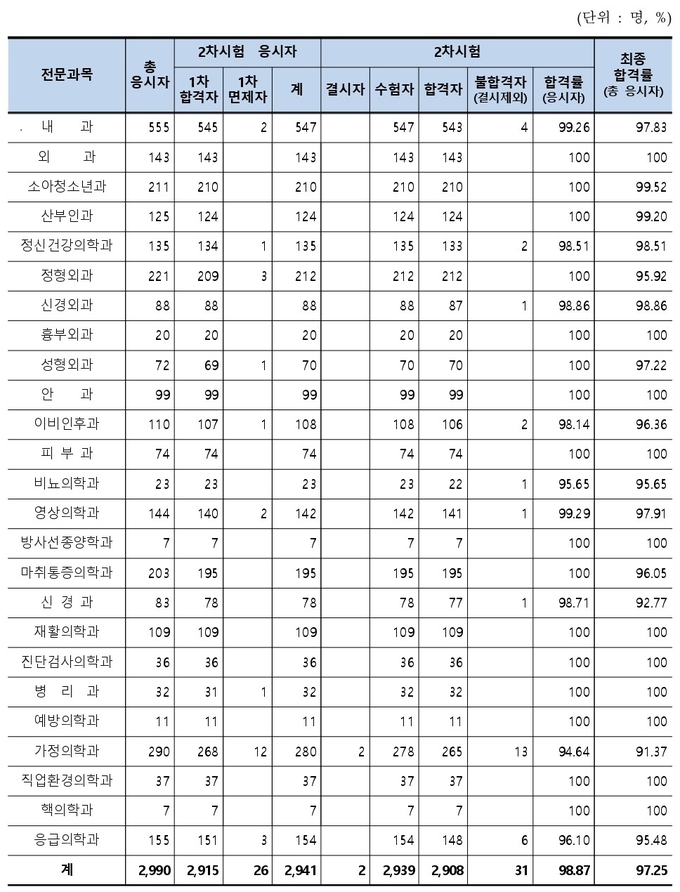 (단위 : 명, %)

| 전문과목 | 총 응시자 | 2차시험 응시자 1차 합격자 | 2차시험 응시자 1차 면제자 | 2차시험 응시자 계 | 2차시험 결시자 | 2차시험 수험자 | 2차시험 합격자 | 2차시험 불합격자 (결시제외) | 2차시험 합격률 (응시자) | 최종 합격률 (총 응시자) |
|---|---|---|---|---|---|---|---|---|---|---|
| . 내 과 | 555 | 545 | 2 | 547 | | 547 | 543 | 4 | 99.26 | 97.83 |
| 외 과 | 143 | 143 | | 143 | | 143 | 143 | | 100 | 100 |
| 소아청소년과 | 211 | 210 | | 210 | | 210 | 210 | | 100 | 99.52 |
| 산부인과 | 125 | 124 | | 124 | | 124 | 124 | | 100 | 99.20 |
| 정신건강의학과 | 135 | 134 | 1 | 135 | | 135 | 133 | 2 | 98.51 | 98.51 |
| 정형외과 | 221 | 209 | 3 | 212 | | 212 | 212 | | 100 | 95.92 |
| 신경외과 | 88 | 88 | | 88 | | 88 | 87 | 1 | 98.86 | 98.86 |
| 흉부외과 | 20 | 20 | | 20 | | 20 | 20 | | 100 | 100 |
| 성형외과 | 72 | 69 | 1 | 70 | | 70 | 70 | | 100 | 97.22 |
| 안 과 | 99 | 99 | | 99 | | 99 | 99 | | 100 | 100 |
| 이비인후과 | 110 | 107 | 1 | 108 | | 108 | 106 | 2 | 98.14 | 96.36 |
| 피 부 과 | 74 | 74 | | 74 | | 74 | 74 | | 100 | 100 |
| 비뇨의학과 | 23 | 23 | | 23 | | 23 | 22 | 1 | 95.65 | 95.65 |
| 영상의학과 | 144 | 140 | 2 | 142 | | 142 | 141 | 1 | 99.29 | 97.91 |
| 방사선종양학과 | 7 | 7 | | 7 | | 7 | 7 | | 100 | 100 |
| 마취통증의학과 | 203 | 195 | | 195 | | 195 | 195 | | 100 | 96.05 |
| 신 경 과 | 83 | 78 | | 78 | | 78 | 77 | 1 | 98.71 | 92.77 |
| 재활의학과 | 109 | 109 | | 109 | | 109 | 109 | | 100 | 100 |
| 진단검사의학과 | 36 | 36 | | 36 | | 36 | 36 | | 100 | 100 |
| 병 리 과 | 32 | 31 | 1 | 32 | | 32 | 32 | | 100 | 100 |
| 예방의학과 | 11 | 11 | | 11 | | 11 | 11 | | 100 | 100 |
| 가정의학과 | 290 | 268 | 12 | 280 | 2 | 278 | 265 | 13 | 94.64 | 91.37 |
| 직업환경의학과 | 37 | 37 | | 37 | | 37 | 37 | | 100 | 100 |
| 핵의학과 | 7 | 7 | | 7 | | 7 | 7 | | 100 | 100 |
| 응급의학과 | 155 | 151 | 3 | 154 | | 154 | 148 | 6 | 96.10 | 95.48 |
| 계 | 2,990 | 2,915 | 26 | 2,941 | 2 | 2,939 | 2,908 | 31 | 98.87 | 97.25 |